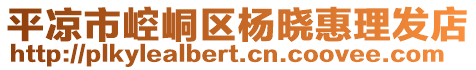 平凉市崆峒区杨晓惠理发店
http://plkylealbert.cn.coovee.com